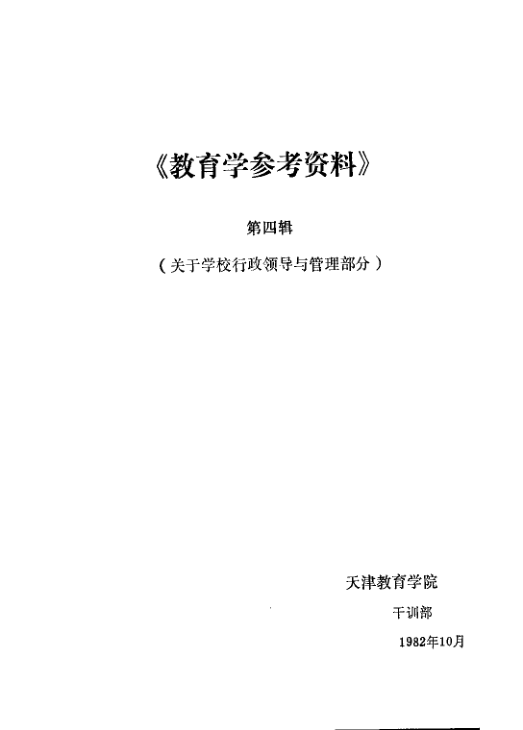 《教育学参考资料》

第四辑

（关于学校行政领导与管理部分）

天津教育学院

干训部

1982年10月